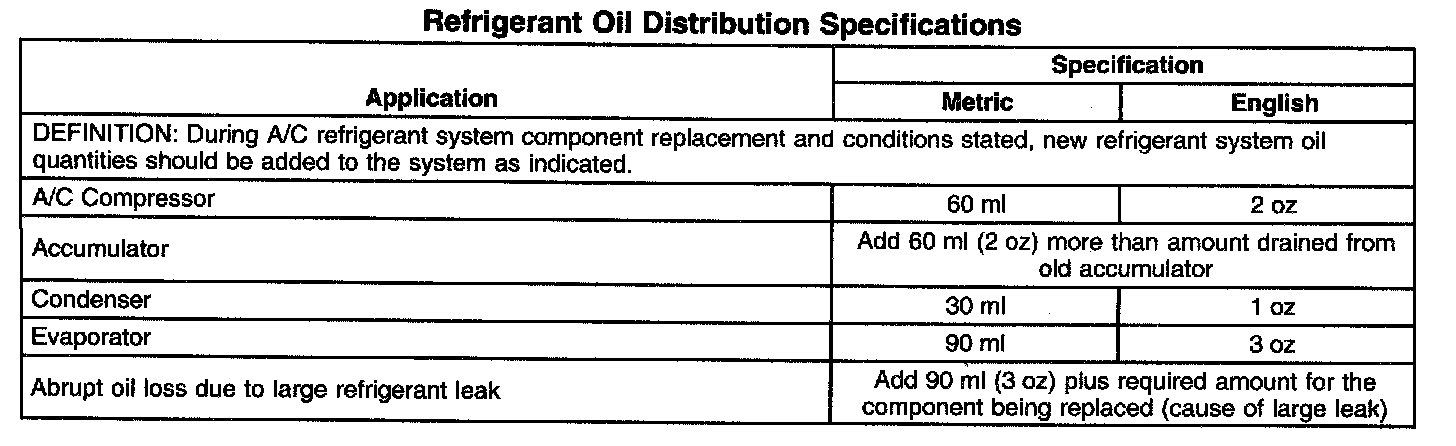 Refrigerant Oil Distribution Specifications

| Application | Specification | |
|---|---|---|
| | Metric | English |
| DEFINITION: During A/C refrigerant system component replacement and conditions stated, new refrigerant system oil quantities should be added to the system as indicated. | | |
| A/C Compressor | 60 ml | 2 oz |
| Accumulator | Add 60 ml (2 oz) more than amount drained from old accumulator | |
| Condenser | 30 ml | 1 oz |
| Evaporator | 90 ml | 3 oz |
| Abrupt oil loss due to large refrigerant leak | Add 90 ml (3 oz) plus required amount for the component being replaced (cause of large leak) | |